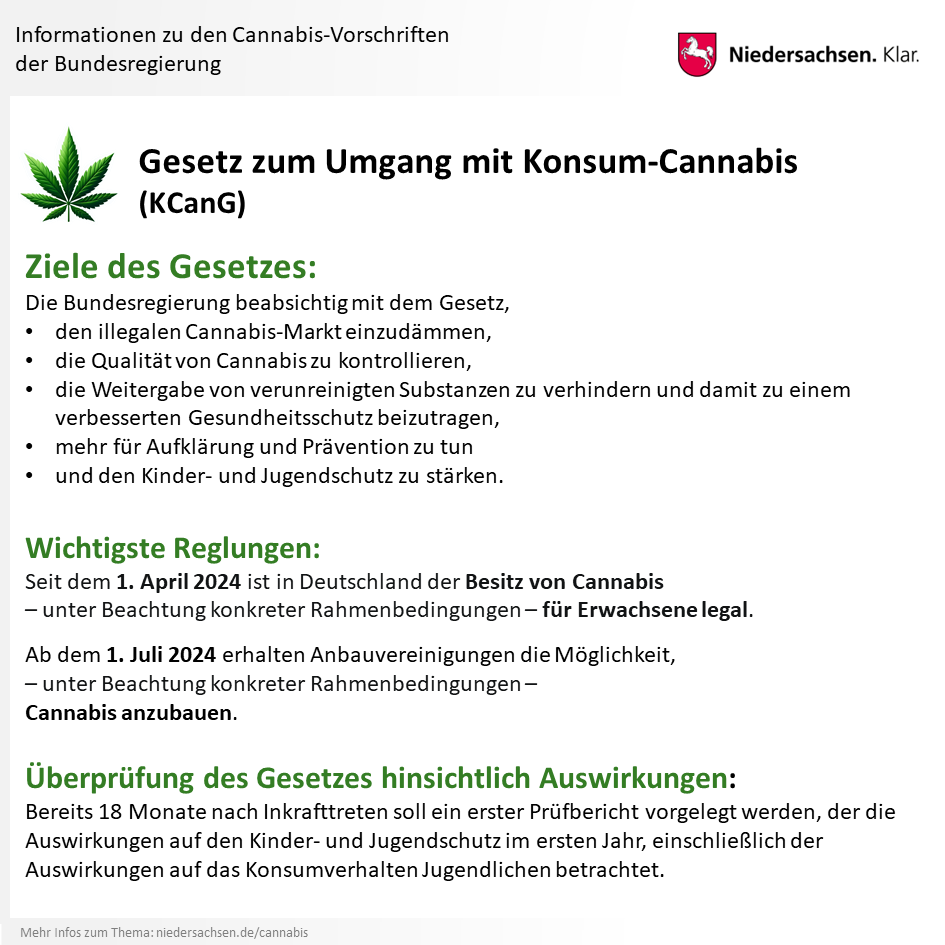 Informationen zu den Cannabis-Vorschriften der Bundesregierung

Niedersachsen. Klar.

Gesetz zum Umgang mit Konsum-Cannabis (KCanG)

Ziele des Gesetzes:
Die Bundesregierung beabsichtig mit dem Gesetz,
• den illegalen Cannabis-Markt einzudämmen,
• die Qualität von Cannabis zu kontrollieren,
• die Weitergabe von verunreinigten Substanzen zu verhindern und damit zu einem verbesserten Gesundheitsschutz beizutragen,
• mehr für Aufklärung und Prävention zu tun
• und den Kinder- und Jugendschutz zu stärken.

Wichtigste Reglungen:
Seit dem 1. April 2024 ist in Deutschland der Besitz von Cannabis – unter Beachtung konkreter Rahmenbedingungen – für Erwachsene legal.

Ab dem 1. Juli 2024 erhalten Anbauvereinigungen die Möglichkeit, – unter Beachtung konkreter Rahmenbedingungen – Cannabis anzubauen.

Überprüfung des Gesetzes hinsichtlich Auswirkungen:
Bereits 18 Monate nach Inkrafttreten soll ein erster Prüfbericht vorgelegt werden, der die Auswirkungen auf den Kinder- und Jugendschutz im ersten Jahr, einschließlich der Auswirkungen auf das Konsumverhalten Jugendlichen betrachtet.

Mehr Infos zum Thema: niedersachsen.de/cannabis